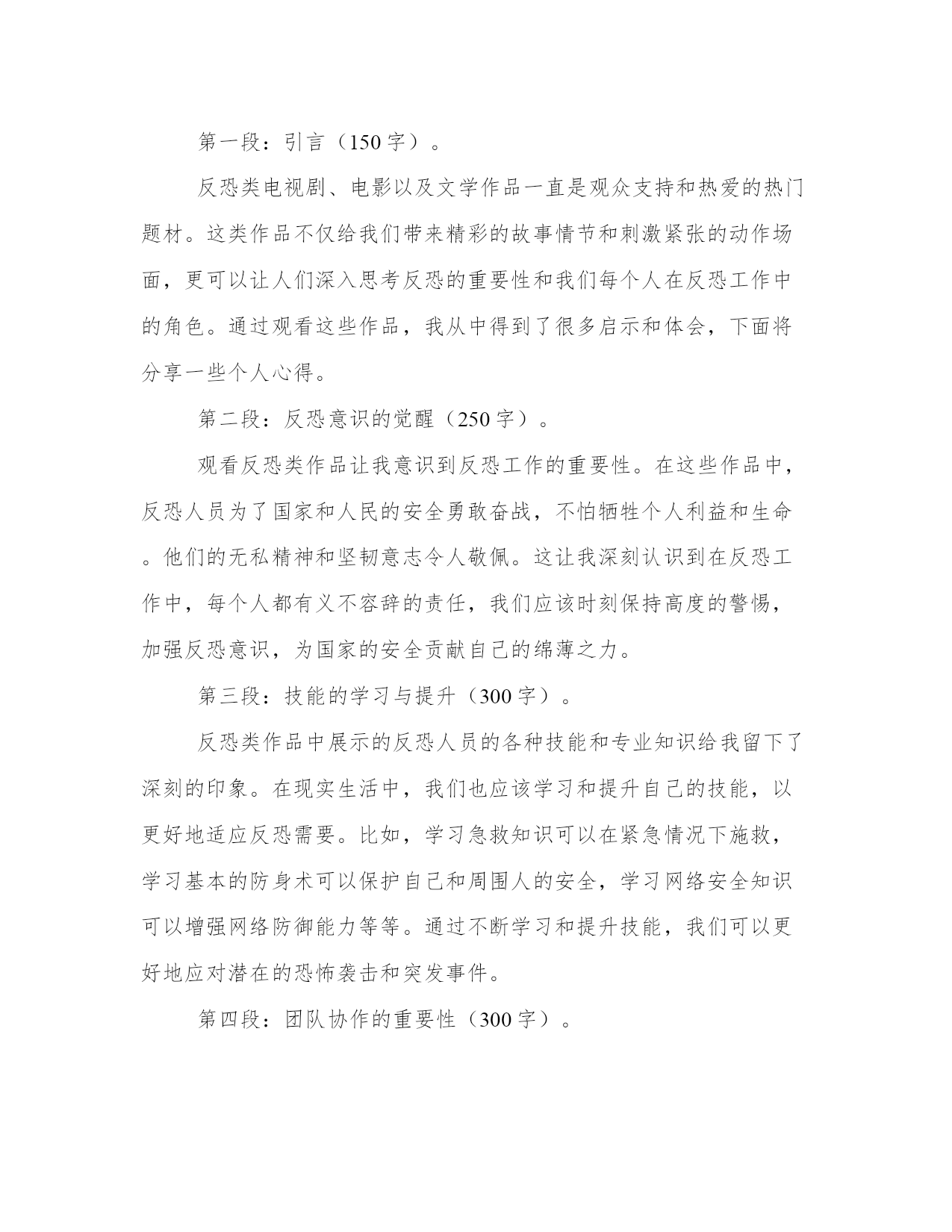 第一段：引言（150字）。

反恐类电视剧、电影以及文学作品一直是观众支持和热爱的热门题材。这类作品不仅给我们带来精彩的故事情节和刺激紧张的动作场面，更可以让人们深入思考反恐的重要性和我们每个人在反恐工作中的角色。通过观看这些作品，我从中得到了很多启示和体会，下面将分享一些个人心得。

第二段：反恐意识的觉醒（250字）。

观看反恐类作品让我意识到反恐工作的重要性。在这些作品中，反恐人员为了国家和人民的安全勇敢奋战，不怕牺牲个人利益和生命。他们的无私精神和坚韧意志令人敬佩。这让我深刻认识到在反恐工作中，每个人都有义不容辞的责任，我们应该时刻保持高度的警惕，加强反恐意识，为国家的安全贡献自己的绵薄之力。

第三段：技能的学习与提升（300字）。

反恐类作品中展示的反恐人员的各种技能和专业知识给我留下了深刻的印象。在现实生活中，我们也应该学习和提升自己的技能，以更好地适应反恐需要。比如，学习急救知识可以在紧急情况下施救，学习基本的防身术可以保护自己和周围人的安全，学习网络安全知识可以增强网络防御能力等等。通过不断学习和提升技能，我们可以更好地应对潜在的恐怖袭击和突发事件。

第四段：团队协作的重要性（300字）。